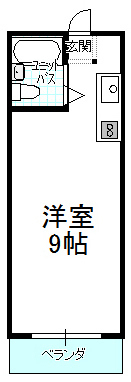 玄関

ユニット
バス

洋室
9帖

ベランダ